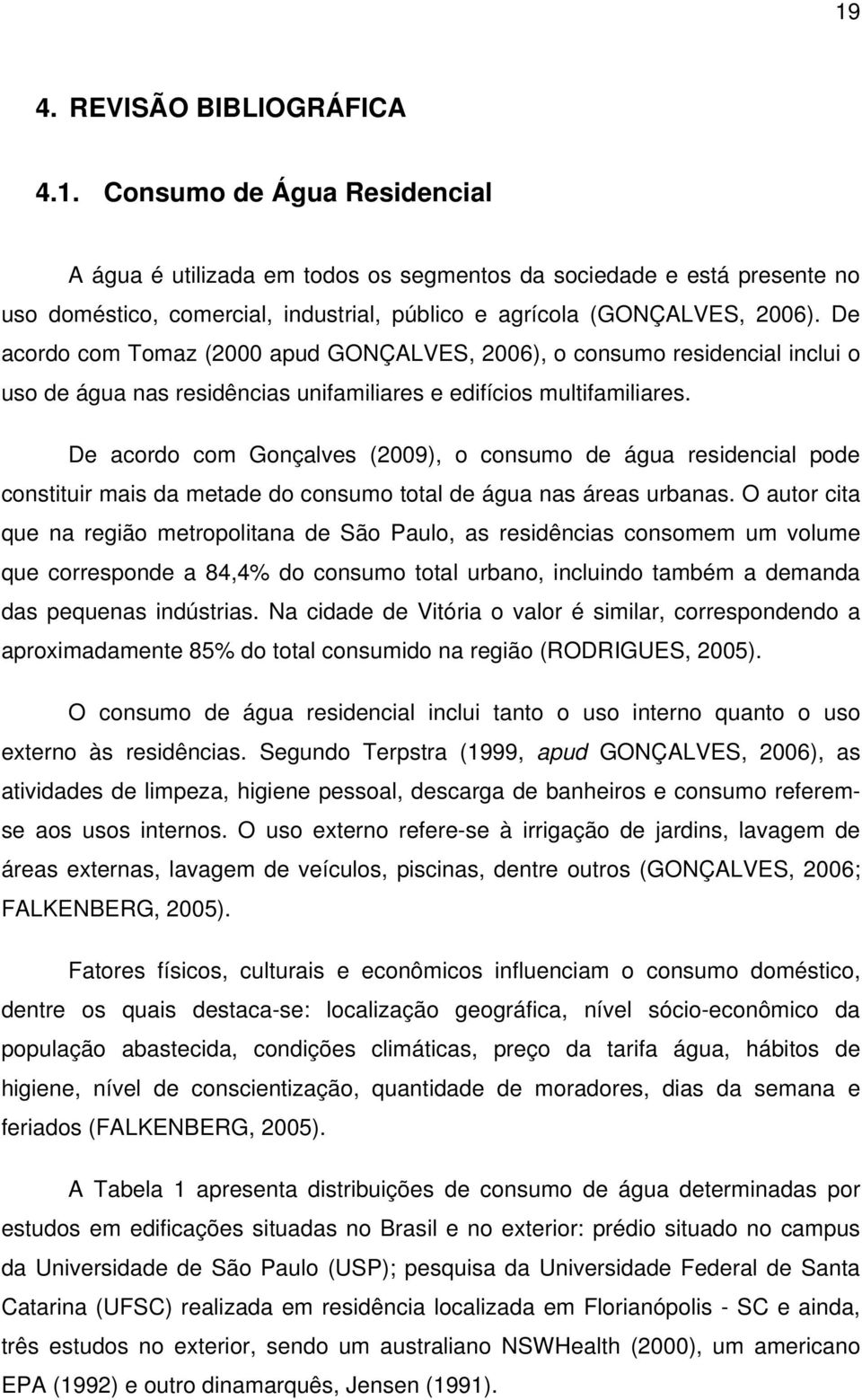 19

4. REVISÃO BIBLIOGRÁFICA

4.1. Consumo de Água Residencial

A água é utilizada em todos os segmentos da sociedade e está presente no uso doméstico, comercial, industrial, público e agrícola (GONÇALVES, 2006). De acordo com Tomaz (2000 apud GONÇALVES, 2006), o consumo residencial inclui o uso de água nas residências unifamiliares e edifícios multifamiliares.

De acordo com Gonçalves (2009), o consumo de água residencial pode constituir mais da metade do consumo total de água nas áreas urbanas. O autor cita que na região metropolitana de São Paulo, as residências consomem um volume que corresponde a 84,4% do consumo total urbano, incluindo também a demanda das pequenas indústrias. Na cidade de Vitória o valor é similar, correspondendo a aproximadamente 85% do total consumido na região (RODRIGUES, 2005).

O consumo de água residencial inclui tanto o uso interno quanto o uso externo às residências. Segundo Terpstra (1999, apud GONÇALVES, 2006), as atividades de limpeza, higiene pessoal, descarga de banheiros e consumo referem-se aos usos internos. O uso externo refere-se à irrigação de jardins, lavagem de áreas externas, lavagem de veículos, piscinas, dentre outros (GONÇALVES, 2006; FALKENBERG, 2005).

Fatores físicos, culturais e econômicos influenciam o consumo doméstico, dentre os quais destaca-se: localização geográfica, nível sócio-econômico da população abastecida, condições climáticas, preço da tarifa água, hábitos de higiene, nível de conscientização, quantidade de moradores, dias da semana e feriados (FALKENBERG, 2005).

A Tabela 1 apresenta distribuições de consumo de água determinadas por estudos em edificações situadas no Brasil e no exterior: prédio situado no campus da Universidade de São Paulo (USP); pesquisa da Universidade Federal de Santa Catarina (UFSC) realizada em residência localizada em Florianópolis - SC e ainda, três estudos no exterior, sendo um australiano NSWHealth (2000), um americano EPA (1992) e outro dinamarquês, Jensen (1991).